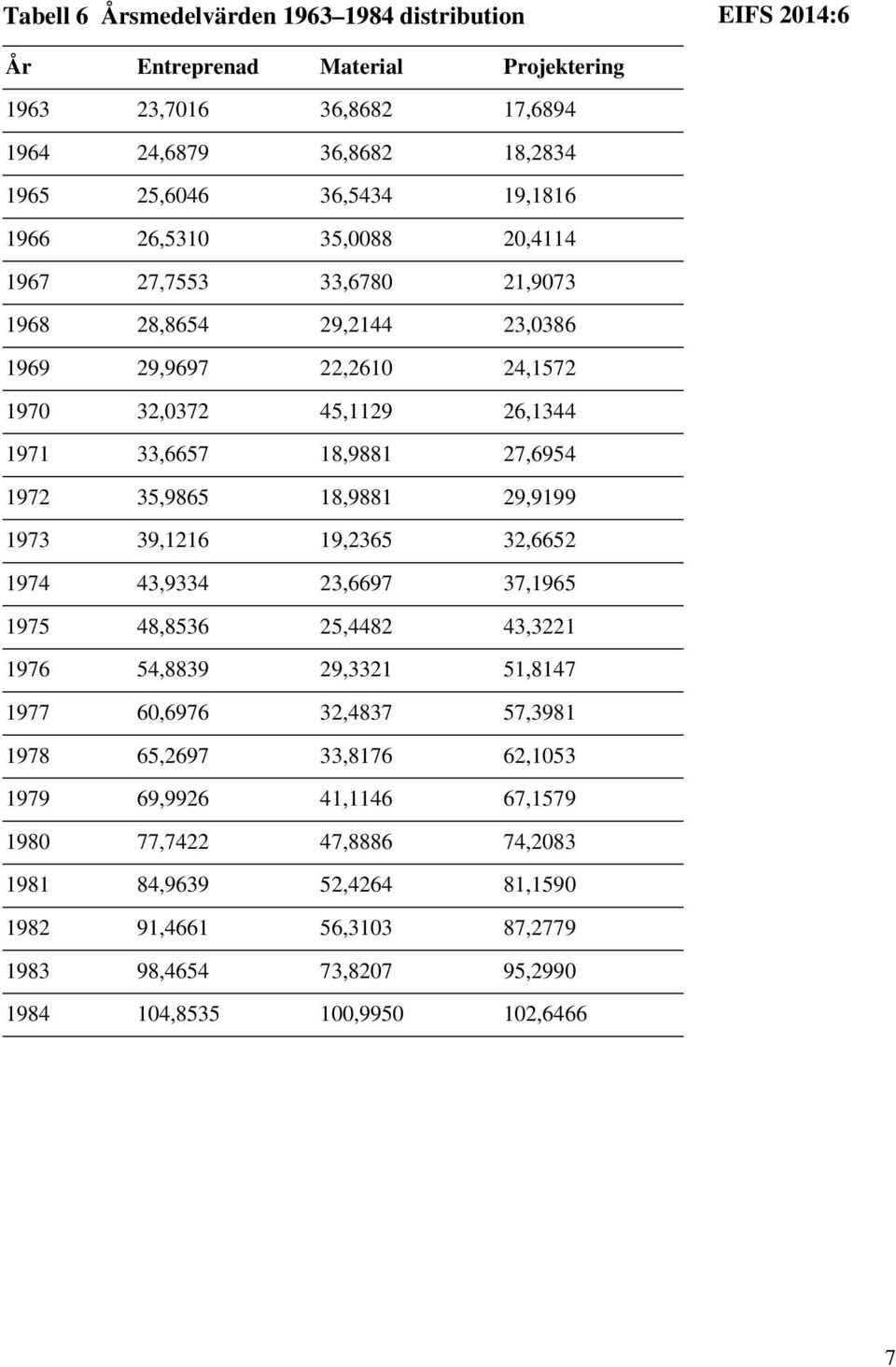 Tabell 6 Årsmedelvärden 1963–1984 distribution

EIFS 2014:6

| År | Entreprenad | Material | Projektering |
|---|---|---|---|
| 1963 | 23,7016 | 36,8682 | 17,6894 |
| 1964 | 24,6879 | 36,8682 | 18,2834 |
| 1965 | 25,6046 | 36,5434 | 19,1816 |
| 1966 | 26,5310 | 35,0088 | 20,4114 |
| 1967 | 27,7553 | 33,6780 | 21,9073 |
| 1968 | 28,8654 | 29,2144 | 23,0386 |
| 1969 | 29,9697 | 22,2610 | 24,1572 |
| 1970 | 32,0372 | 45,1129 | 26,1344 |
| 1971 | 33,6657 | 18,9881 | 27,6954 |
| 1972 | 35,9865 | 18,9881 | 29,9199 |
| 1973 | 39,1216 | 19,2365 | 32,6652 |
| 1974 | 43,9334 | 23,6697 | 37,1965 |
| 1975 | 48,8536 | 25,4482 | 43,3221 |
| 1976 | 54,8839 | 29,3321 | 51,8147 |
| 1977 | 60,6976 | 32,4837 | 57,3981 |
| 1978 | 65,2697 | 33,8176 | 62,1053 |
| 1979 | 69,9926 | 41,1146 | 67,1579 |
| 1980 | 77,7422 | 47,8886 | 74,2083 |
| 1981 | 84,9639 | 52,4264 | 81,1590 |
| 1982 | 91,4661 | 56,3103 | 87,2779 |
| 1983 | 98,4654 | 73,8207 | 95,2990 |
| 1984 | 104,8535 | 100,9950 | 102,6466 |

7